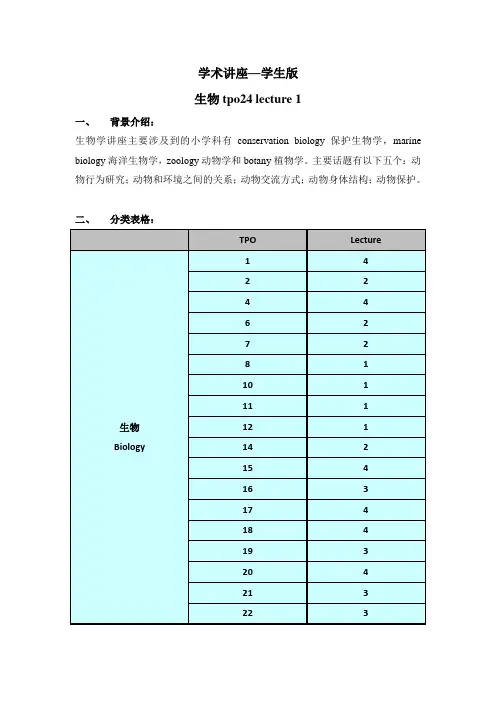 学术讲座—学生版

生物 tpo24 lecture 1

一、　背景介绍：

生物学讲座主要涉及到的小学科有 conservation biology 保护生物学，marine biology 海洋生物学，zoology 动物学和 botany 植物学。主要话题有以下五个：动物行为研究；动物和环境之间的关系；动物交流方式；动物身体结构；动物保护。

二、　分类表格：

| | TPO | Lecture |
|---|---|---|
| 生物 Biology | 1 | 4 |
| | 2 | 2 |
| | 4 | 4 |
| | 6 | 2 |
| | 7 | 2 |
| | 8 | 1 |
| | 10 | 1 |
| | 11 | 1 |
| | 12 | 1 |
| | 14 | 2 |
| | 15 | 4 |
| | 16 | 3 |
| | 17 | 4 |
| | 18 | 4 |
| | 19 | 3 |
| | 20 | 4 |
| | 21 | 3 |
| | 22 | 3 |